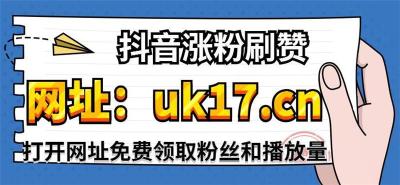 抖音涨粉刷赞

网址：uk17.cn

打开网址免费领取粉丝和播放量